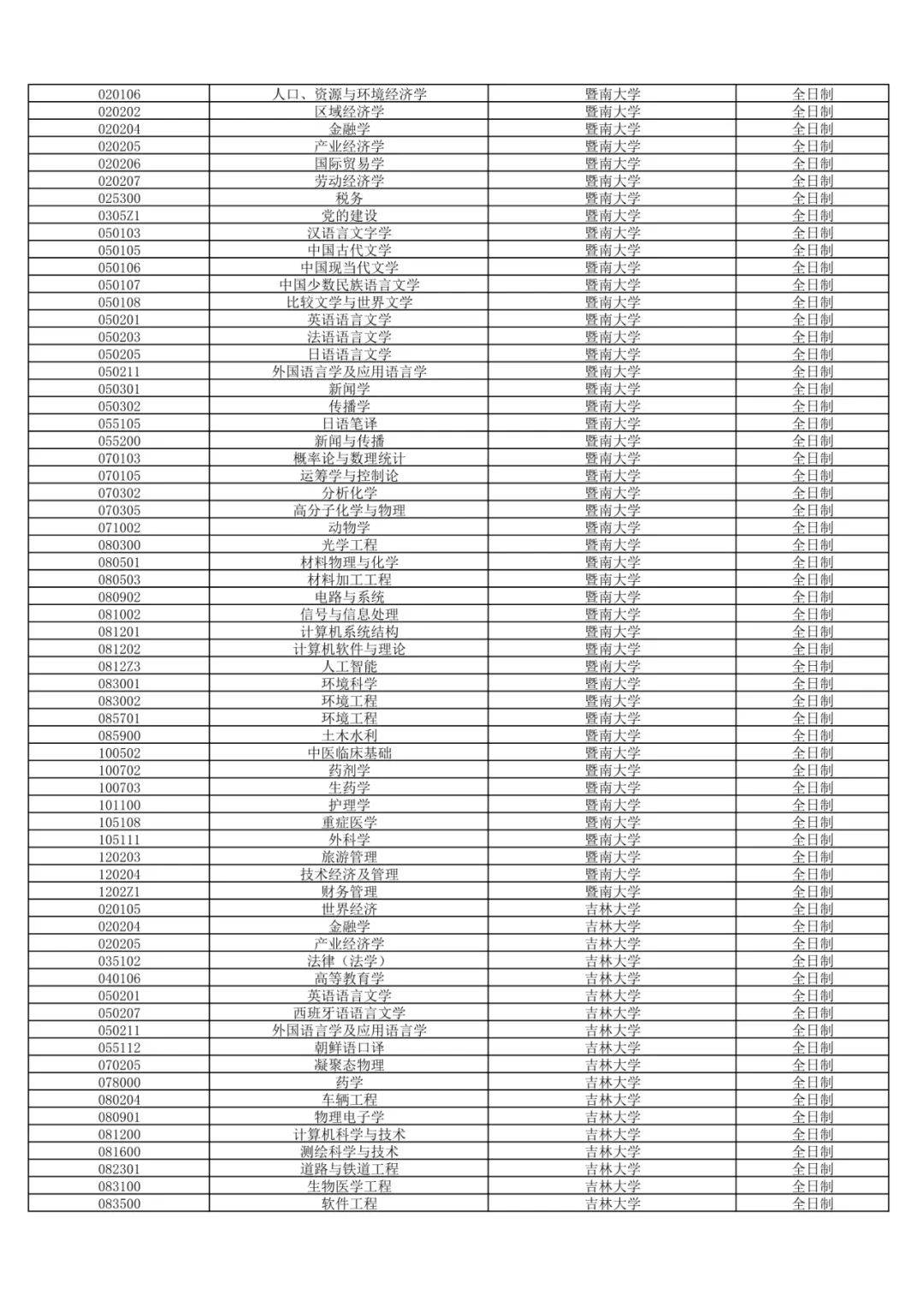 | | | | |
|---|---|---|---|
| 020106 | 人口、资源与环境经济学 | 暨南大学 | 全日制 |
| 020202 | 区域经济学 | 暨南大学 | 全日制 |
| 020204 | 金融学 | 暨南大学 | 全日制 |
| 020205 | 产业经济学 | 暨南大学 | 全日制 |
| 020206 | 国际贸易学 | 暨南大学 | 全日制 |
| 020207 | 劳动经济学 | 暨南大学 | 全日制 |
| 025300 | 税务 | 暨南大学 | 全日制 |
| 0305Z1 | 党的建设 | 暨南大学 | 全日制 |
| 050103 | 汉语言文字学 | 暨南大学 | 全日制 |
| 050105 | 中国古代文学 | 暨南大学 | 全日制 |
| 050106 | 中国现当代文学 | 暨南大学 | 全日制 |
| 050107 | 中国少数民族语言文学 | 暨南大学 | 全日制 |
| 050108 | 比较文学与世界文学 | 暨南大学 | 全日制 |
| 050201 | 英语语言文学 | 暨南大学 | 全日制 |
| 050203 | 法语语言文学 | 暨南大学 | 全日制 |
| 050205 | 日语语言文学 | 暨南大学 | 全日制 |
| 050211 | 外国语言学及应用语言学 | 暨南大学 | 全日制 |
| 050301 | 新闻学 | 暨南大学 | 全日制 |
| 050302 | 传播学 | 暨南大学 | 全日制 |
| 055105 | 日语笔译 | 暨南大学 | 全日制 |
| 055200 | 新闻与传播 | 暨南大学 | 全日制 |
| 070103 | 概率论与数理统计 | 暨南大学 | 全日制 |
| 070105 | 运筹学与控制论 | 暨南大学 | 全日制 |
| 070302 | 分析化学 | 暨南大学 | 全日制 |
| 070305 | 高分子化学与物理 | 暨南大学 | 全日制 |
| 071002 | 动物学 | 暨南大学 | 全日制 |
| 080300 | 光学工程 | 暨南大学 | 全日制 |
| 080501 | 材料物理与化学 | 暨南大学 | 全日制 |
| 080503 | 材料加工工程 | 暨南大学 | 全日制 |
| 080902 | 电路与系统 | 暨南大学 | 全日制 |
| 081002 | 信号与信息处理 | 暨南大学 | 全日制 |
| 081201 | 计算机系统结构 | 暨南大学 | 全日制 |
| 081202 | 计算机软件与理论 | 暨南大学 | 全日制 |
| 0812Z3 | 人工智能 | 暨南大学 | 全日制 |
| 083001 | 环境科学 | 暨南大学 | 全日制 |
| 083002 | 环境工程 | 暨南大学 | 全日制 |
| 085701 | 环境工程 | 暨南大学 | 全日制 |
| 085900 | 土木水利 | 暨南大学 | 全日制 |
| 100502 | 中医临床基础 | 暨南大学 | 全日制 |
| 100702 | 药剂学 | 暨南大学 | 全日制 |
| 100703 | 生药学 | 暨南大学 | 全日制 |
| 101100 | 护理学 | 暨南大学 | 全日制 |
| 105108 | 重症医学 | 暨南大学 | 全日制 |
| 105111 | 外科学 | 暨南大学 | 全日制 |
| 120203 | 旅游管理 | 暨南大学 | 全日制 |
| 120204 | 技术经济及管理 | 暨南大学 | 全日制 |
| 1202Z1 | 财务管理 | 暨南大学 | 全日制 |
| 020105 | 世界经济 | 吉林大学 | 全日制 |
| 020204 | 金融学 | 吉林大学 | 全日制 |
| 020205 | 产业经济学 | 吉林大学 | 全日制 |
| 035102 | 法律（法学） | 吉林大学 | 全日制 |
| 040106 | 高等教育学 | 吉林大学 | 全日制 |
| 050201 | 英语语言文学 | 吉林大学 | 全日制 |
| 050207 | 西班牙语语言文学 | 吉林大学 | 全日制 |
| 050211 | 外国语言学及应用语言学 | 吉林大学 | 全日制 |
| 055112 | 朝鲜语口译 | 吉林大学 | 全日制 |
| 070205 | 凝聚态物理 | 吉林大学 | 全日制 |
| 078000 | 药学 | 吉林大学 | 全日制 |
| 080204 | 车辆工程 | 吉林大学 | 全日制 |
| 080901 | 物理电子学 | 吉林大学 | 全日制 |
| 081200 | 计算机科学与技术 | 吉林大学 | 全日制 |
| 081600 | 测绘科学与技术 | 吉林大学 | 全日制 |
| 082301 | 道路与铁道工程 | 吉林大学 | 全日制 |
| 083100 | 生物医学工程 | 吉林大学 | 全日制 |
| 083500 | 软件工程 | 吉林大学 | 全日制 |